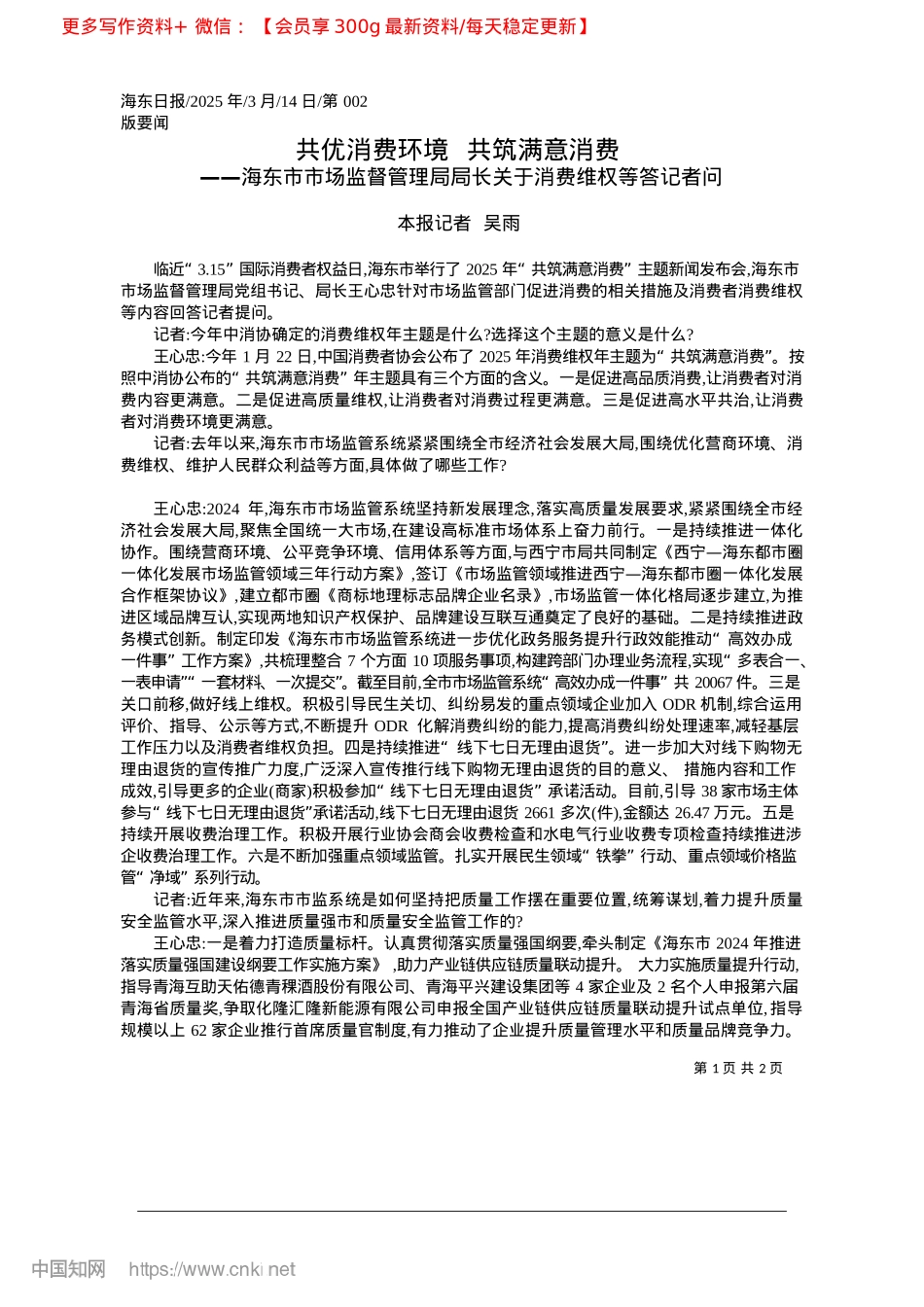 更多写作资料+ 微信：【会员享 300g 最新资料/每天稳定更新】

海东日报/2025 年/3 月/14 日/第 002 版要闻

共优消费环境 共筑满意消费
——海东市市场监督管理局局长关于消费维权等答记者问

本报记者 吴雨

临近“ 3.15” 国际消费者权益日,海东市举行了 2025 年“ 共筑满意消费” 主题新闻发布会,海东市市场监督管理局党组书记、局长王心忠针对市场监管部门促进消费的相关措施及消费者消费维权等内容回答记者提问。

记者:今年中消协确定的消费维权年主题是什么?选择这个主题的意义是什么?

王心忠:今年 1 月 22 日,中国消费者协会公布了 2025 年消费维权年主题为“ 共筑满意消费”。按照中消协公布的“ 共筑满意消费” 年主题具有三个方面的含义。一是促进高品质消费,让消费者对消费内容更满意。二是促进高质量维权,让消费者对消费过程更满意。三是促进高水平共治,让消费者对消费环境更满意。

记者:去年以来,海东市市场监管系统紧紧围绕全市经济社会发展大局,围绕优化营商环境、消费维权、维护人民群众利益等方面,具体做了哪些工作?

王心忠:2024 年,海东市市场监管系统坚持新发展理念,落实高质量发展要求,紧紧围绕全市经济社会发展大局,聚焦全国统一大市场,在建设高标准市场体系上奋力前行。一是持续推进一体化协作。围绕营商环境、公平竞争环境、信用体系等方面,与西宁市局共同制定《西宁—海东都市圈一体化发展市场监管领域三年行动方案》,签订《市场监管领域推进西宁—海东都市圈一体化发展合作框架协议》,建立都市圈《商标地理标志品牌企业名录》,市场监管一体化格局逐步建立,为推进区域品牌互认,实现两地知识产权保护、品牌建设互联互通奠定了良好的基础。二是持续推进政务模式创新。制定印发《海东市市场监管系统进一步优化政务服务提升行政效能推动“ 高效办成一件事” 工作方案》,共梳理整合 7 个方面 10 项服务事项,构建跨部门办理业务流程,实现“ 多表合一、一表申请”“ 一套材料、一次提交”。截至目前,全市市场监管系统“ 高效办成一件事” 共 20067 件。三是关口前移,做好线上维权。积极引导民生关切、纠纷易发的重点领域企业加入 ODR 机制,综合运用评价、指导、公示等方式,不断提升 ODR 化解消费纠纷的能力,提高消费纠纷处理速率,减轻基层工作压力以及消费者维权负担。四是持续推进“ 线下七日无理由退货”。进一步加大对线下购物无理由退货的宣传推广力度,广泛深入宣传推行线下购物无理由退货的目的意义、 措施内容和工作成效,引导更多的企业(商家)积极参加“ 线下七日无理由退货” 承诺活动。目前,引导 38 家市场主体参与“ 线下七日无理由退货”承诺活动,线下七日无理由退货 2661 多次(件),金额达 26.47 万元。五是持续开展收费治理工作。积极开展行业协会商会收费检查和水电气行业收费专项检查持续推进涉企收费治理工作。六是不断加强重点领域监管。扎实开展民生领域“ 铁拳” 行动、重点领域价格监管“ 净域” 系列行动。

记者:近年来,海东市市监系统是如何坚持把质量工作摆在重要位置,统筹谋划,着力提升质量安全监管水平,深入推进质量强市和质量安全监管工作的?

王心忠:一是着力打造质量标杆。认真贯彻落实质量强国纲要,牵头制定《海东市 2024 年推进落实质量强国建设纲要工作实施方案》 ,助力产业链供应链质量联动提升。 大力实施质量提升行动,指导青海互助天佑德青稞酒股份有限公司、青海平兴建设集团等 4 家企业及 2 名个人申报第六届青海省质量奖,争取化隆汇隆新能源有限公司申报全国产业链供应链质量联动提升试点单位,指导规模以上 62 家企业推行首席质量官制度,有力推动了企业提升质量管理水平和质量品牌竞争力。

第 1 页 共 2 页

中国知网 https://www.cnki.net